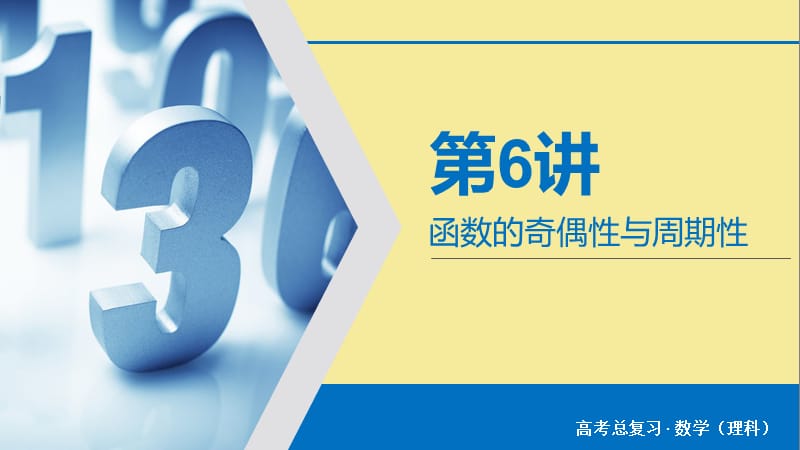 第6讲

函数的奇偶性与周期性

高考总复习·数学（理科）